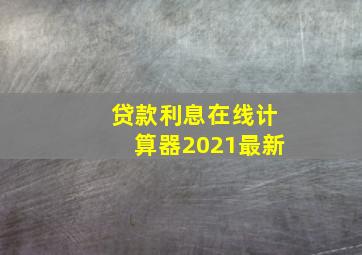 贷款利息在线计算器2021最新